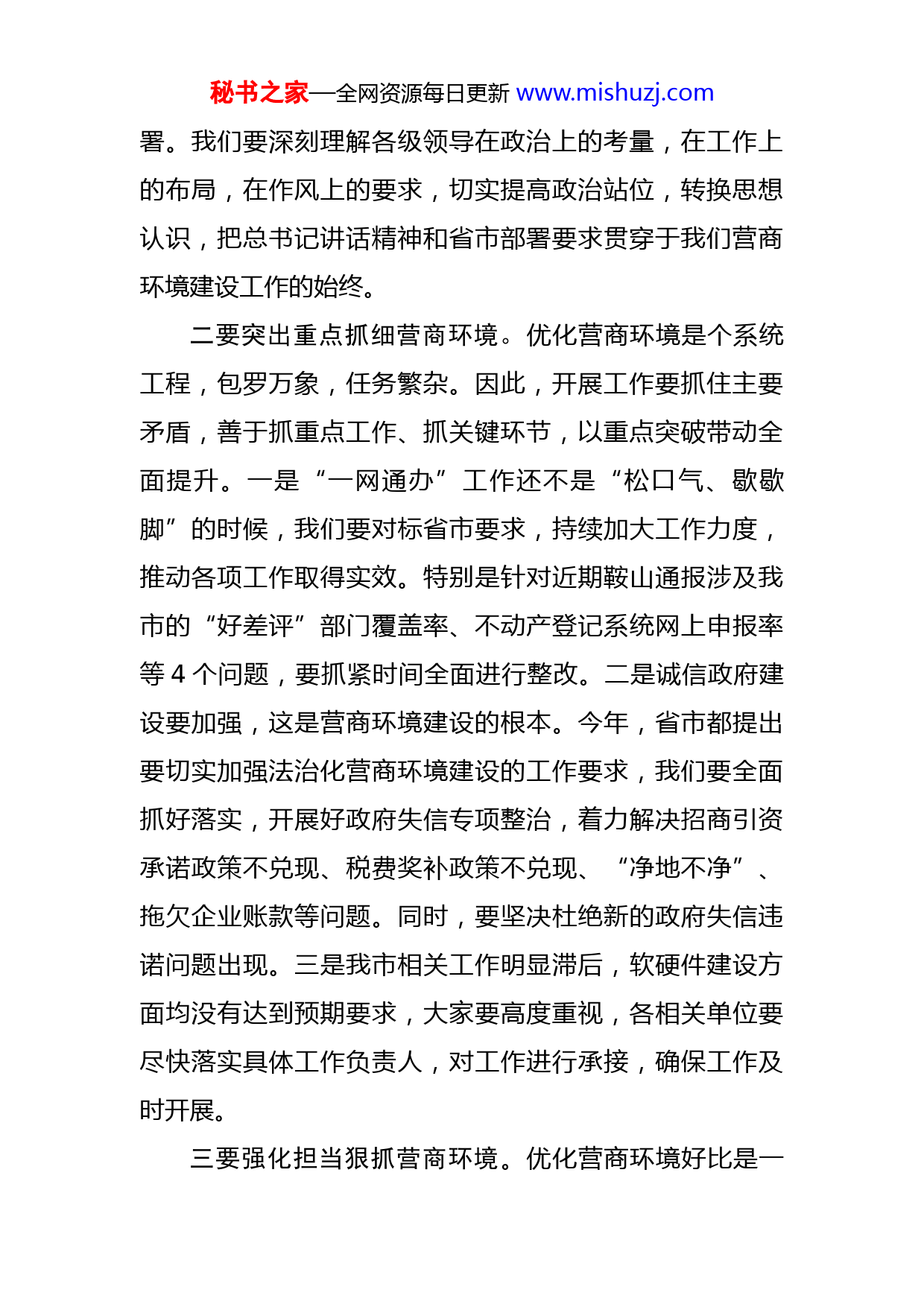 秘书之家—全网资源每日更新 www.mishuzj.com

署。我们要深刻理解各级领导在政治上的考量，在工作上的布局，在作风上的要求，切实提高政治站位，转换思想认识，把总书记讲话精神和省市部署要求贯穿于我们营商环境建设工作的始终。

二要突出重点抓细营商环境。优化营商环境是个系统工程，包罗万象，任务繁杂。因此，开展工作要抓住主要矛盾，善于抓重点工作、抓关键环节，以重点突破带动全面提升。一是“一网通办”工作还不是“松口气、歇歇脚”的时候，我们要对标省市要求，持续加大工作力度，推动各项工作取得实效。特别是针对近期鞍山通报涉及我市的“好差评”部门覆盖率、不动产登记系统网上申报率等 4 个问题，要抓紧时间全面进行整改。二是诚信政府建设要加强，这是营商环境建设的根本。今年，省市都提出要切实加强法治化营商环境建设的工作要求，我们要全面抓好落实，开展好政府失信专项整治，着力解决招商引资承诺政策不兑现、税费奖补政策不兑现、“净地不净”、拖欠企业账款等问题。同时，要坚决杜绝新的政府失信违诺问题出现。三是我市相关工作明显滞后，软硬件建设方面均没有达到预期要求，大家要高度重视，各相关单位要尽快落实具体工作负责人，对工作进行承接，确保工作及时开展。

三要强化担当狠抓营商环境。优化营商环境好比是一